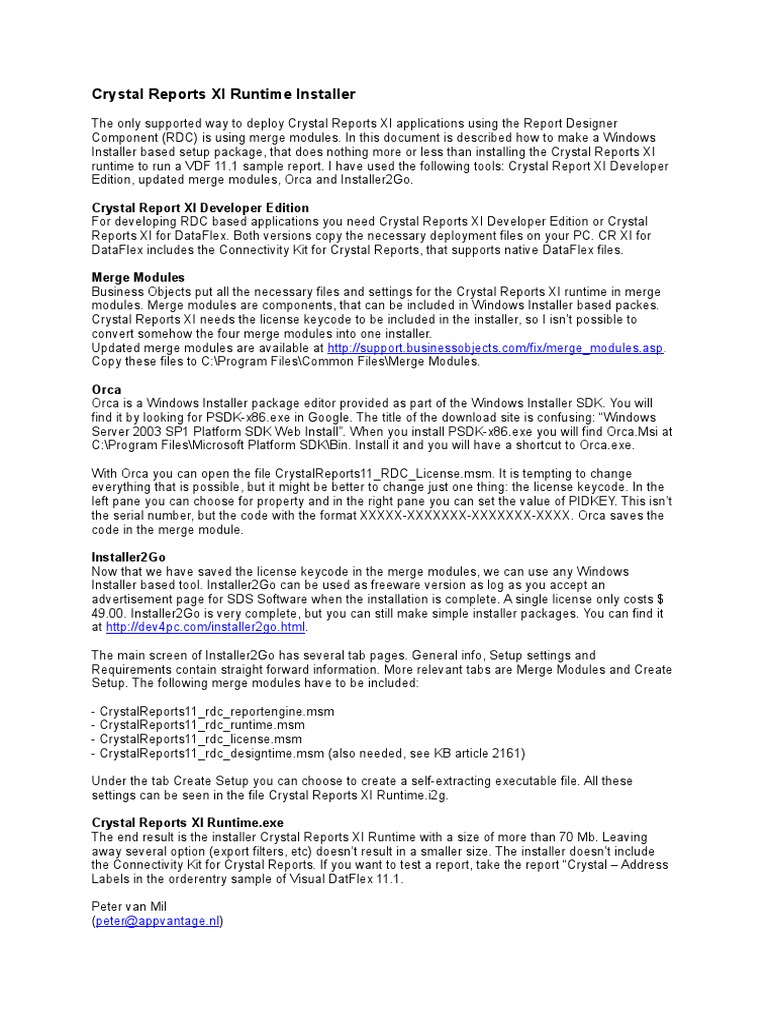 Crystal Reports XI Runtime Installer

The only supported way to deploy Crystal Reports XI applications using the Report Designer Component (RDC) is using merge modules. In this document is described how to make a Windows Installer based setup package, that does nothing more or less than installing the Crystal Reports XI runtime to run a VDF 11.1 sample report. I have used the following tools: Crystal Report XI Developer Edition, updated merge modules, Orca and Installer2Go.

Crystal Report XI Developer Edition
For developing RDC based applications you need Crystal Reports XI Developer Edition or Crystal Reports XI for DataFlex. Both versions copy the necessary deployment files on your PC. CR XI for DataFlex includes the Connectivity Kit for Crystal Reports, that supports native DataFlex files.

Merge Modules
Business Objects put all the necessary files and settings for the Crystal Reports XI runtime in merge modules. Merge modules are components, that can be included in Windows Installer based packes. Crystal Reports XI needs the license keycode to be included in the installer, so I isn't possible to convert somehow the four merge modules into one installer.
Updated merge modules are available at http://support.businessobjects.com/fix/merge_modules.asp. Copy these files to C:\Program Files\Common Files\Merge Modules.

Orca
Orca is a Windows Installer package editor provided as part of the Windows Installer SDK. You will find it by looking for PSDK-x86.exe in Google. The title of the download site is confusing: "Windows Server 2003 SP1 Platform SDK Web Install". When you install PSDK-x86.exe you will find Orca.Msi at C:\Program Files\Microsoft Platform SDK\Bin. Install it and you will have a shortcut to Orca.exe.

With Orca you can open the file CrystalReports11_RDC_License.msm. It is tempting to change everything that is possible, but it might be better to change just one thing: the license keycode. In the left pane you can choose for property and in the right pane you can set the value of PIDKEY. This isn't the serial number, but the code with the format XXXXX-XXXXXXX-XXXXXXX-XXXX. Orca saves the code in the merge module.

Installer2Go
Now that we have saved the license keycode in the merge modules, we can use any Windows Installer based tool. Installer2Go can be used as freeware version as log as you accept an advertisement page for SDS Software when the installation is complete. A single license only costs $ 49.00. Installer2Go is very complete, but you can still make simple installer packages. You can find it at http://dev4pc.com/installer2go.html.

The main screen of Installer2Go has several tab pages. General info, Setup settings and Requirements contain straight forward information. More relevant tabs are Merge Modules and Create Setup. The following merge modules have to be included:

- CrystalReports11_rdc_reportengine.msm
- CrystalReports11_rdc_runtime.msm
- CrystalReports11_rdc_license.msm
- CrystalReports11_rdc_designtime.msm (also needed, see KB article 2161)

Under the tab Create Setup you can choose to create a self-extracting executable file. All these settings can be seen in the file Crystal Reports XI Runtime.i2g.

Crystal Reports XI Runtime.exe
The end result is the installer Crystal Reports XI Runtime with a size of more than 70 Mb. Leaving away several option (export filters, etc) doesn't result in a smaller size. The installer doesn't include the Connectivity Kit for Crystal Reports. If you want to test a report, take the report "Crystal – Address Labels in the orderentry sample of Visual DatFlex 11.1.

Peter van Mil
(peter@appvantage.nl)